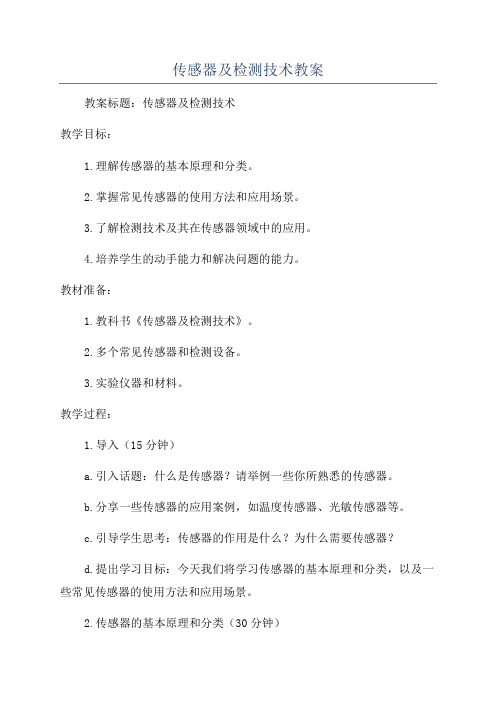 传感器及检测技术教案

教案标题：传感器及检测技术

教学目标：

1.理解传感器的基本原理和分类。

2.掌握常见传感器的使用方法和应用场景。

3.了解检测技术及其在传感器领域中的应用。

4.培养学生的动手能力和解决问题的能力。

教材准备：

1.教科书《传感器及检测技术》。

2.多个常见传感器和检测设备。

3.实验仪器和材料。

教学过程：

1.导入（15分钟）

a.引入话题：什么是传感器？请举例一些你所熟悉的传感器。

b.分享一些传感器的应用案例，如温度传感器、光敏传感器等。

c.引导学生思考：传感器的作用是什么？为什么需要传感器？

d.提出学习目标：今天我们将学习传感器的基本原理和分类，以及一些常见传感器的使用方法和应用场景。

2.传感器的基本原理和分类（30分钟）